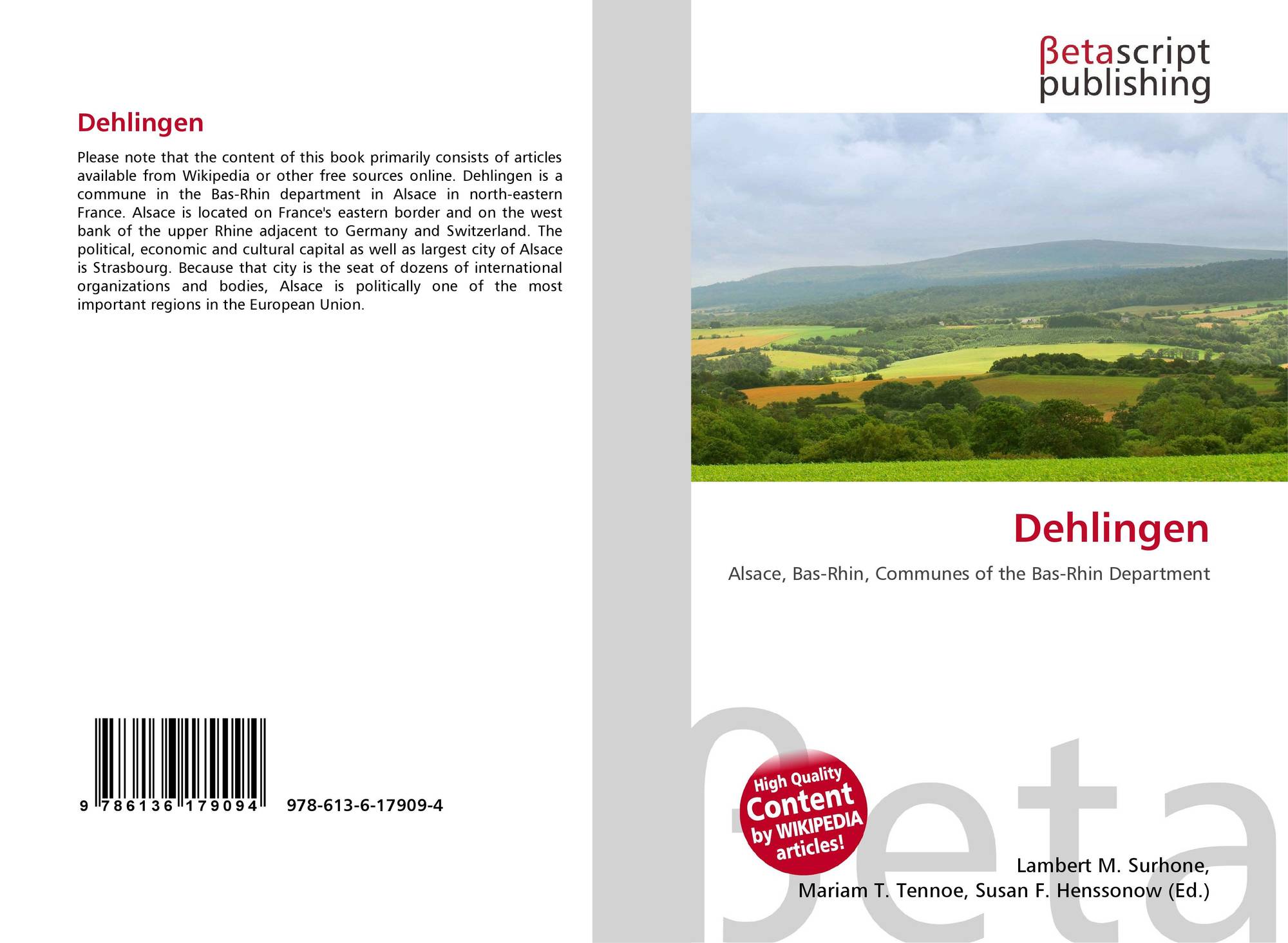 Dehlingen

Please note that the content of this book primarily consists of articles available from Wikipedia or other free sources online. Dehlingen is a commune in the Bas-Rhin department in Alsace in north-eastern France. Alsace is located on France's eastern border and on the west bank of the upper Rhine adjacent to Germany and Switzerland. The political, economic and cultural capital as well as largest city of Alsace is Strasbourg. Because that city is the seat of dozens of international organizations and bodies, Alsace is politically one of the most important regions in the European Union.

9 786136 179094

978-613-6-17909-4

βetascript
publishing

Dehlingen

Alsace, Bas-Rhin, Communes of the Bas-Rhin Department

High Quality
Content
by WIKIPEDIA
articles!

Lambert M. Surhone,
Mariam T. Tennoe, Susan F. Henssonow (Ed.)

βeta